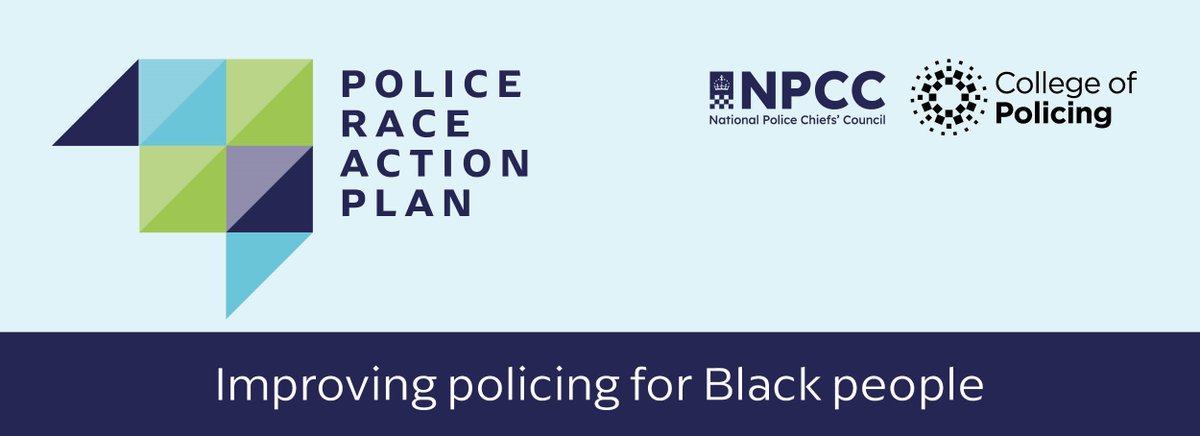 POLICE
RACE
ACTION
PLAN

NPCC
National Police Chiefs' Council

College of
Policing

Improving policing for Black people